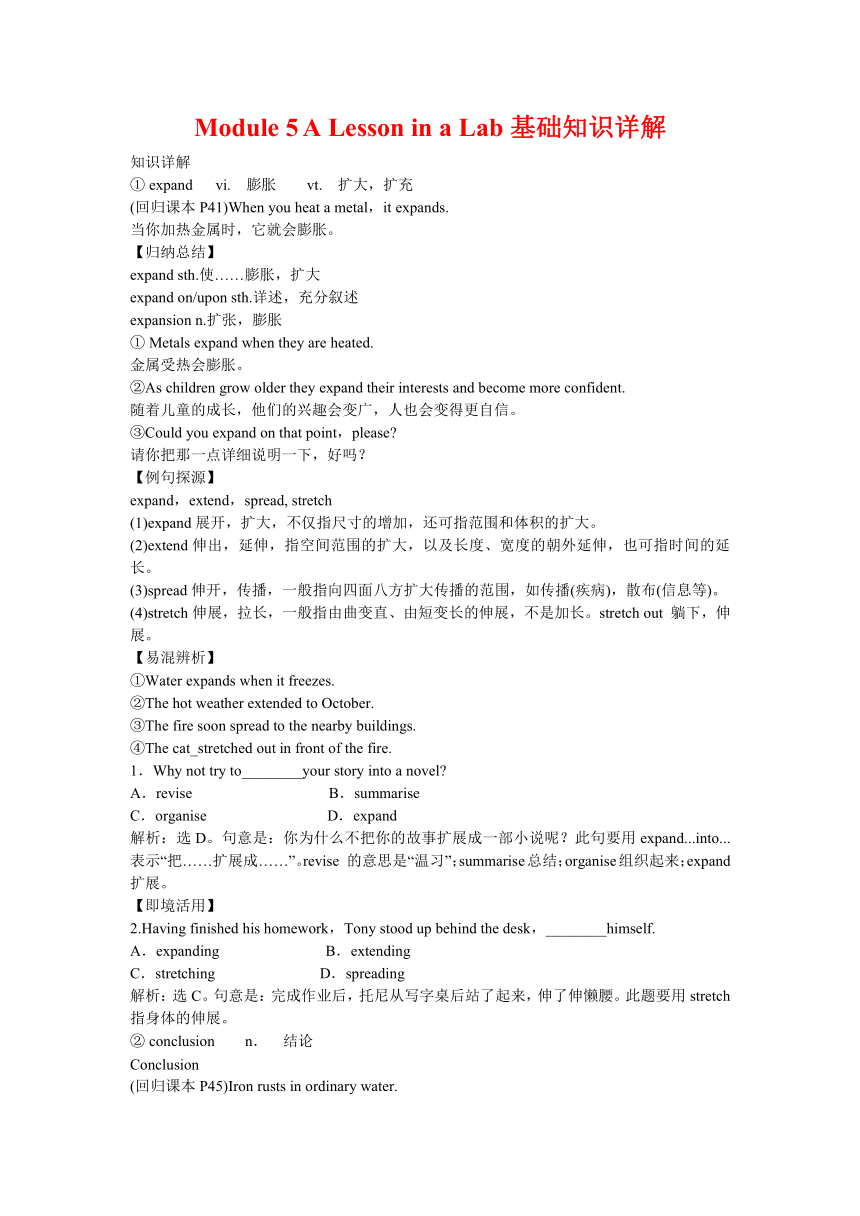 Module 5 A Lesson in a Lab 基础知识详解

知识详解

① expand vi. 膨胀 vt. 扩大，扩充

(回归课本 P41)When you heat a metal，it expands.

当你加热金属时，它就会膨胀。

【归纳总结】

expand sth.使……膨胀，扩大

expand on/upon sth.详述，充分叙述

expansion n.扩张，膨胀

① Metals expand when they are heated.

金属受热会膨胀。

②As children grow older they expand their interests and become more confident.

随着儿童的成长，他们的兴趣会变广，人也会变得更自信。

③Could you expand on that point，please?

请你把那一点详细说明一下，好吗？

【例句探源】

expand，extend，spread, stretch

(1)expand 展开，扩大，不仅指尺寸的增加，还可指范围和体积的扩大。

(2)extend 伸出，延伸，指空间范围的扩大，以及长度、宽度的朝外延伸，也可指时间的延长。

(3)spread 伸开，传播，一般指向四面八方扩大传播的范围，如传播(疾病)，散布(信息等)。

(4)stretch 伸展，拉长，一般指由曲变直、由短变长的伸展，不是加长。stretch out 躺下，伸展。

【易混辨析】

①Water expands when it freezes.

②The hot weather extended to October.

③The fire soon spread to the nearby buildings.

④The cat_stretched out in front of the fire.

1．Why not try to________your story into a novel?

A．revise B．summarise

C．organise D．expand

解析：选 D。句意是：你为什么不把你的故事扩展成一部小说呢？此句要用 expand...into...表示“把……扩展成……”。revise 的意思是“温习”；summarise 总结；organise 组织起来；expand 扩展。

【即境活用】

2.Having finished his homework，Tony stood up behind the desk，________himself.

A．expanding B．extending

C．stretching D．spreading

解析：选 C。句意是：完成作业后，托尼从写字桌后站了起来，伸了伸懒腰。此题要用 stretch 指身体的伸展。

② conclusion n. 结论

Conclusion

(回归课本 P45)Iron rusts in ordinary water.